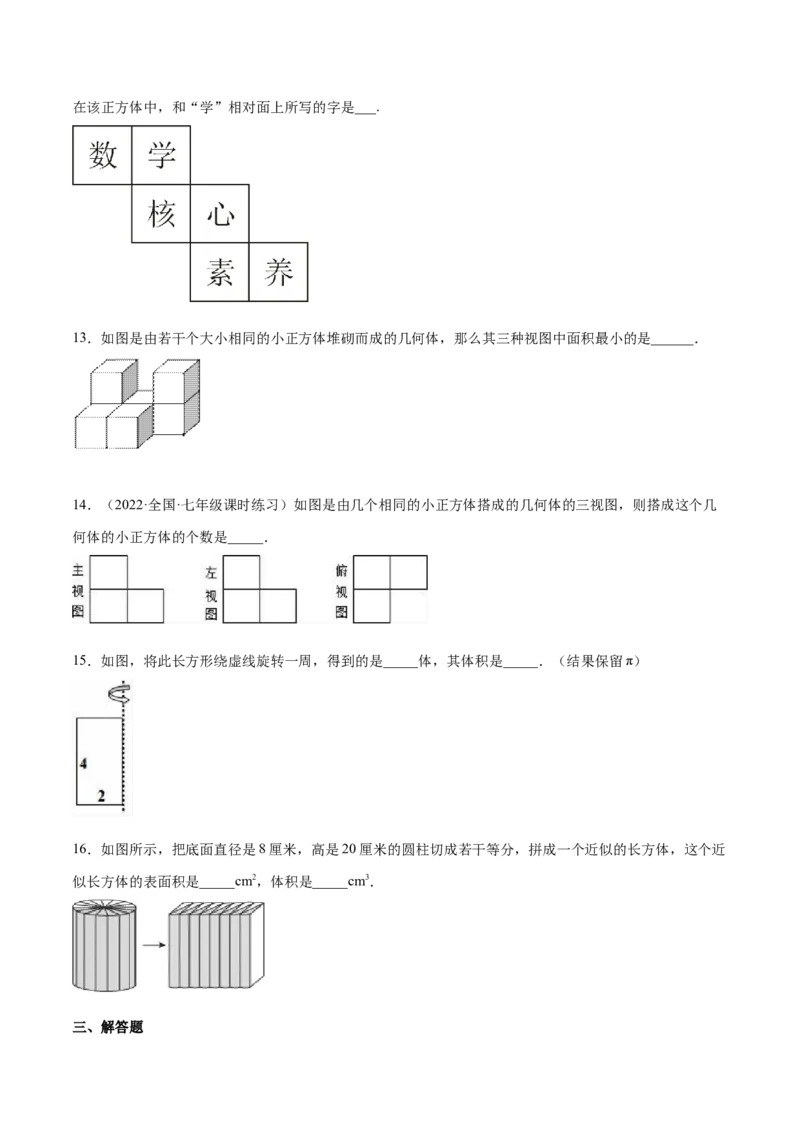 在该正方体中，和“学”相对面上所写的字是____.

数 学
核 心
素 养

13．如图是由若干个大小相同的小正方体堆砌而成的几何体，那么其三种视图中面积最小的是____.

14．（2022·全国·七年级课时练习）如图是由几个相同的小正方体搭成的几何体的三视图，则搭成这个几何体的小正方体的个数是____.

主视图 左视图 俯视图

15．如图，将此长方形绕虚线旋转一周，得到的是____体，其体积是____.（结果保留π）

4
2

16．如图所示，把底面直径是8厘米，高是20厘米的圆柱切成若干等分，拼成一个近似的长方体，这个近似长方体的表面积是____$cm^2$，体积是____$cm^3$.

三、解答题